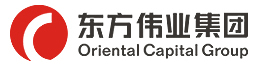 东方伟业集团
Oriental Capital Group